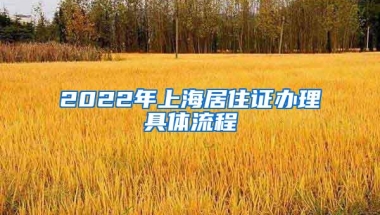 2022年上海居住证办理具体流程